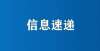 信息速递